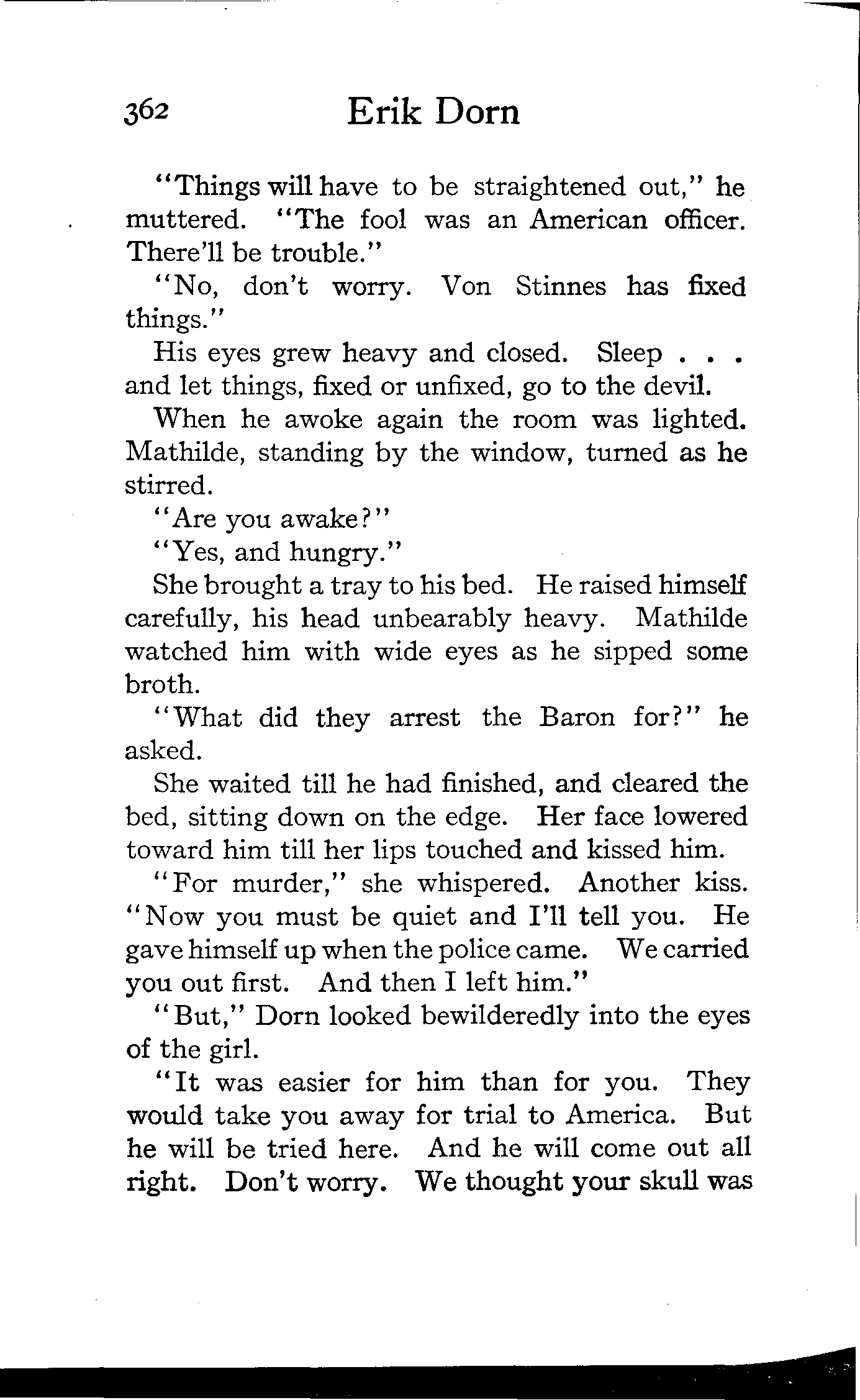 362 Erik Dorn

"Things will have to be straightened out," he muttered. "The fool was an American officer. There'll be trouble."

"No, don't worry. Von Stinnes has fixed things."

His eyes grew heavy and closed. Sleep . . . and let things, fixed or unfixed, go to the devil.

When he awoke again the room was lighted. Mathilde, standing by the window, turned as he stirred.

"Are you awake?"

"Yes, and hungry."

She brought a tray to his bed. He raised himself carefully, his head unbearably heavy. Mathilde watched him with wide eyes as he sipped some broth.

"What did they arrest the Baron for?" he asked.

She waited till he had finished, and cleared the bed, sitting down on the edge. Her face lowered toward him till her lips touched and kissed him.

"For murder," she whispered. Another kiss. "Now you must be quiet and I'll tell you. He gave himself up when the police came. We carried you out first. And then I left him."

"But," Dorn looked bewilderedly into the eyes of the girl.

"It was easier for him than for you. They would take you away for trial to America. But he will be tried here. And he will come out all right. Don't worry. We thought your skull was